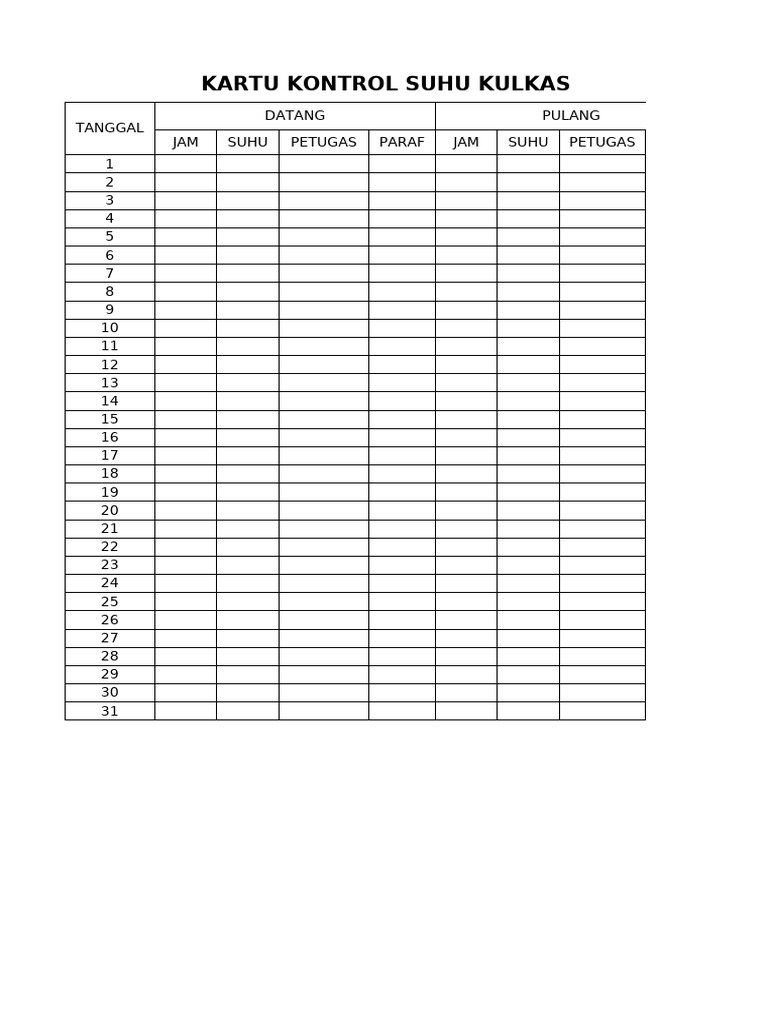 KARTU KONTROL SUHU KULKAS

| TANGGAL | DATANG | | | | PULANG | | |
|---|---|---|---|---|---|---|---|
| | JAM | SUHU | PETUGAS | PARAF | JAM | SUHU | PETUGAS |
| 1 | | | | | | | |
| 2 | | | | | | | |
| 3 | | | | | | | |
| 4 | | | | | | | |
| 5 | | | | | | | |
| 6 | | | | | | | |
| 7 | | | | | | | |
| 8 | | | | | | | |
| 9 | | | | | | | |
| 10 | | | | | | | |
| 11 | | | | | | | |
| 12 | | | | | | | |
| 13 | | | | | | | |
| 14 | | | | | | | |
| 15 | | | | | | | |
| 16 | | | | | | | |
| 17 | | | | | | | |
| 18 | | | | | | | |
| 19 | | | | | | | |
| 20 | | | | | | | |
| 21 | | | | | | | |
| 22 | | | | | | | |
| 23 | | | | | | | |
| 24 | | | | | | | |
| 25 | | | | | | | |
| 26 | | | | | | | |
| 27 | | | | | | | |
| 28 | | | | | | | |
| 29 | | | | | | | |
| 30 | | | | | | | |
| 31 | | | | | | | |